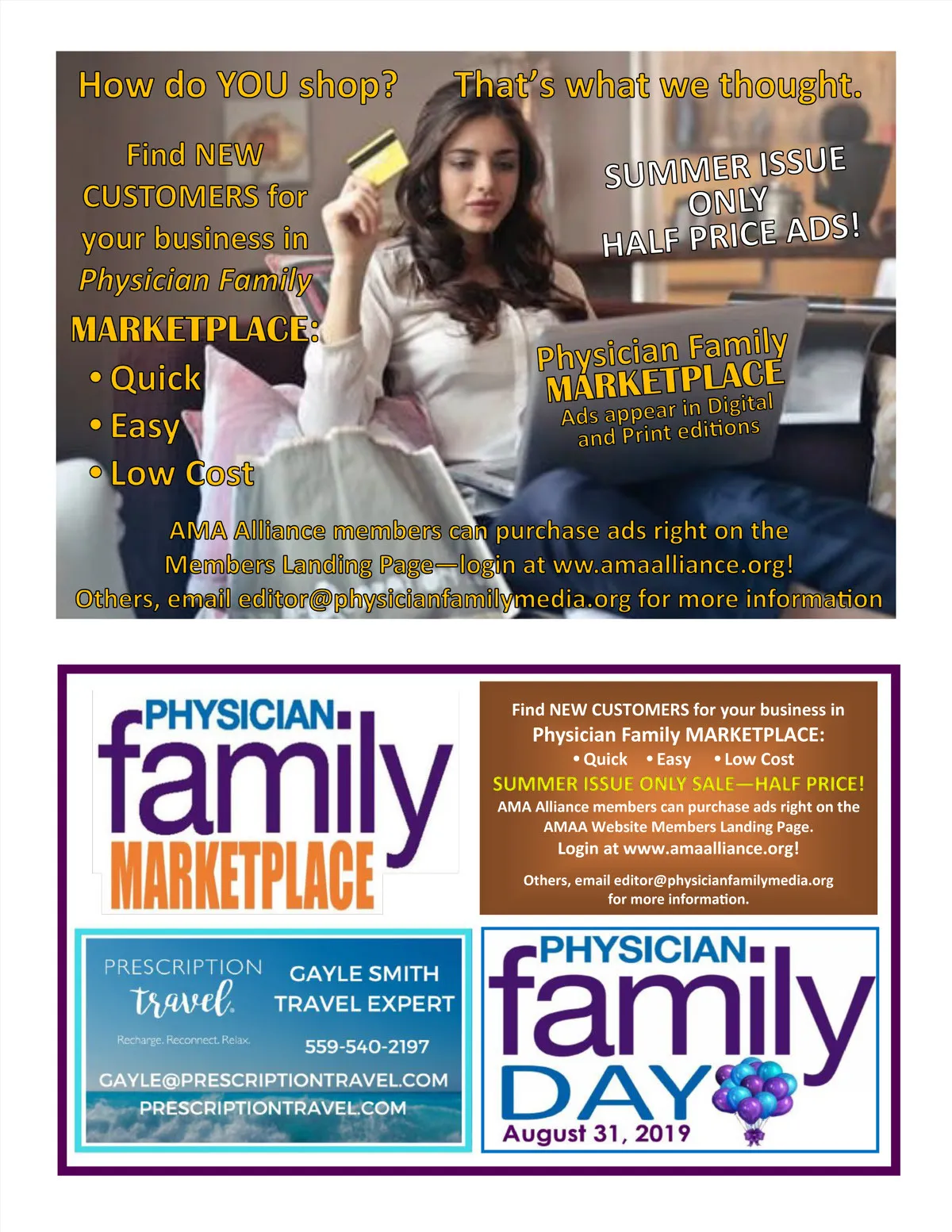 How do YOU shop? That's what we thought.

Find NEW CUSTOMERS for your business in Physician Family MARKETPLACE:

• Quick
• Easy
• Low Cost

SUMMER ISSUE ONLY HALF PRICE ADS!

Physician Family MARKETPLACE
Ads appear in Digital and Print editions

AMA Alliance members can purchase ads right on the Members Landing Page—login at ww.amaalliance.org!
Others, email editor@physicianfamilymedia.org for more information

PHYSICIAN family MARKETPLACE

Find NEW CUSTOMERS for your business in
Physician Family MARKETPLACE:
• Quick • Easy • Low Cost
SUMMER ISSUE ONLY SALE—HALF PRICE!
AMA Alliance members can purchase ads right on the AMAA Website Members Landing Page.
Login at www.amaalliance.org!

Others, email editor@physicianfamilymedia.org for more information.

PRESCRIPTION
travel.
Recharge. Reconnect. Relax.

GAYLE SMITH
TRAVEL EXPERT
559-540-2197

GAYLE@PRESCRIPTIONTRAVEL.COM
PRESCRIPTIONTRAVEL.COM

PHYSICIAN family DAY
August 31, 2019